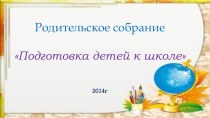 Родительское собрание

«Подготовка детей к школе»

2014г